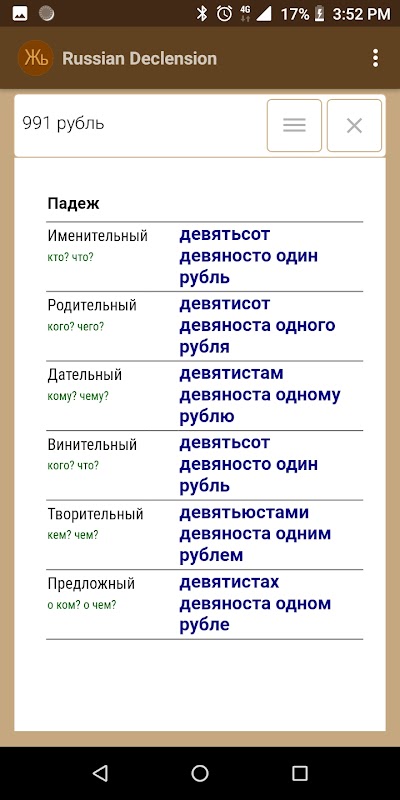 4G 17% 3:52 PM

Жь Russian Declension

991 рубль

| Падеж | |
|---|---|
| Именительный кто? что? | девятьсот девяносто один рубль |
| Родительный кого? чего? | девятисот девяноста одного рубля |
| Дательный кому? чему? | девятистам девяноста одному рублю |
| Винительный кого? что? | девятьсот девяносто один рубль |
| Творительный кем? чем? | девятьюстами девяноста одним рублем |
| Предложный о ком? о чем? | девятистах девяноста одном рубле |